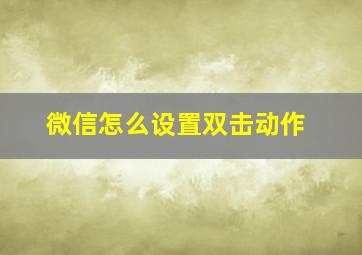 微信怎么设置双击动作